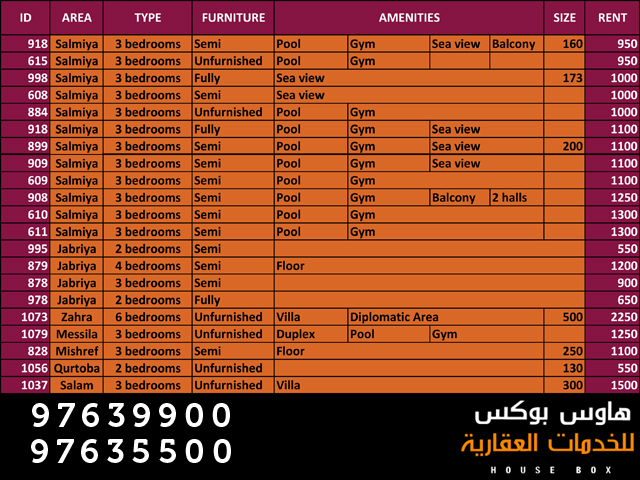 | ID | AREA | TYPE | FURNITURE | AMENITIES | | | | SIZE | RENT |
|---|---|---|---|---|---|---|---|---|---|
| 918 | Salmiya | 3 bedrooms | Semi | Pool | Gym | Sea view | Balcony | 160 | 950 |
| 615 | Salmiya | 3 bedrooms | Unfurnished | Pool | Gym | | | | 950 |
| 998 | Salmiya | 3 bedrooms | Fully | Sea view | | | | 173 | 1000 |
| 608 | Salmiya | 3 bedrooms | Semi | Sea view | | | | | 1000 |
| 884 | Salmiya | 3 bedrooms | Unfurnished | Pool | Gym | | | | 1000 |
| 918 | Salmiya | 3 bedrooms | Fully | Pool | Gym | Sea view | | | 1100 |
| 899 | Salmiya | 3 bedrooms | Semi | Pool | Gym | Sea view | | 200 | 1100 |
| 909 | Salmiya | 3 bedrooms | Semi | Pool | Gym | Sea view | | | 1100 |
| 609 | Salmiya | 3 bedrooms | Semi | Pool | Gym | | | | 1100 |
| 908 | Salmiya | 3 bedrooms | Semi | Pool | Gym | Balcony | 2 halls | | 1250 |
| 610 | Salmiya | 3 bedrooms | Semi | Pool | Gym | | | | 1300 |
| 611 | Salmiya | 3 bedrooms | Semi | Pool | Gym | | | | 1300 |
| 995 | Jabriya | 2 bedrooms | Semi | | | | | | 550 |
| 879 | Jabriya | 4 bedrooms | Semi | Floor | | | | | 1200 |
| 878 | Jabriya | 3 bedrooms | Semi | | | | | | 900 |
| 978 | Jabriya | 2 bedrooms | Fully | | | | | | 650 |
| 1073 | Zahra | 6 bedrooms | Unfurnished | Villa | Diplomatic Area | | | 500 | 2250 |
| 1079 | Messila | 3 bedrooms | Unfurnished | Duplex | Pool | Gym | | | 1250 |
| 828 | Mishref | 3 bedrooms | Semi | Floor | | | | 250 | 1100 |
| 1056 | Qurtoba | 2 bedrooms | Unfurnished | | | | | 130 | 550 |
| 1037 | Salam | 3 bedrooms | Unfurnished | Villa | | | | 300 | 1500 |

97639900
97635500

هاوس بوكس
للخدمات العقارية
HOUSE BOX